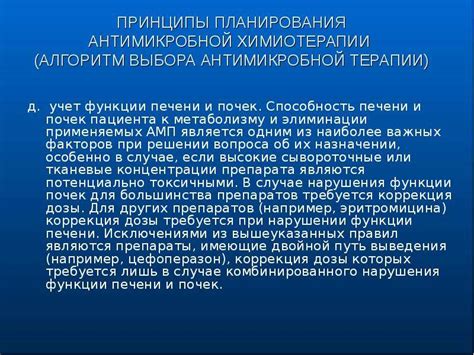 ПРИНЦИПЫ ПЛАНИРОВАНИЯ АНТИМИКРОБНОЙ ХИМИОТЕРАПИИ (АЛГОРИТМ ВЫБОРА АНТИМИКРОБНОЙ ТЕРАПИИ)

д. учет функции печени и почек. Способность печени и почек пациента к метаболизму и элиминации применяемых АМП является одним из наиболее важных факторов при решении вопроса об их назначении, особенно в случае, если высокие сывороточные или тканевые концентрации препарата являются потенциально токсичными. В случае нарушения функции почек для большинства препаратов требуется коррекция дозы. Для других препаратов (например, эритромицина) коррекция дозы требуется при нарушении функции печени. Исключениями из вышеуказанных правил являются препараты, имеющие двойной путь выведения (например, цефоперазон), коррекция дозы которых требуется лишь в случае комбинированного нарушения функции печени и почек.